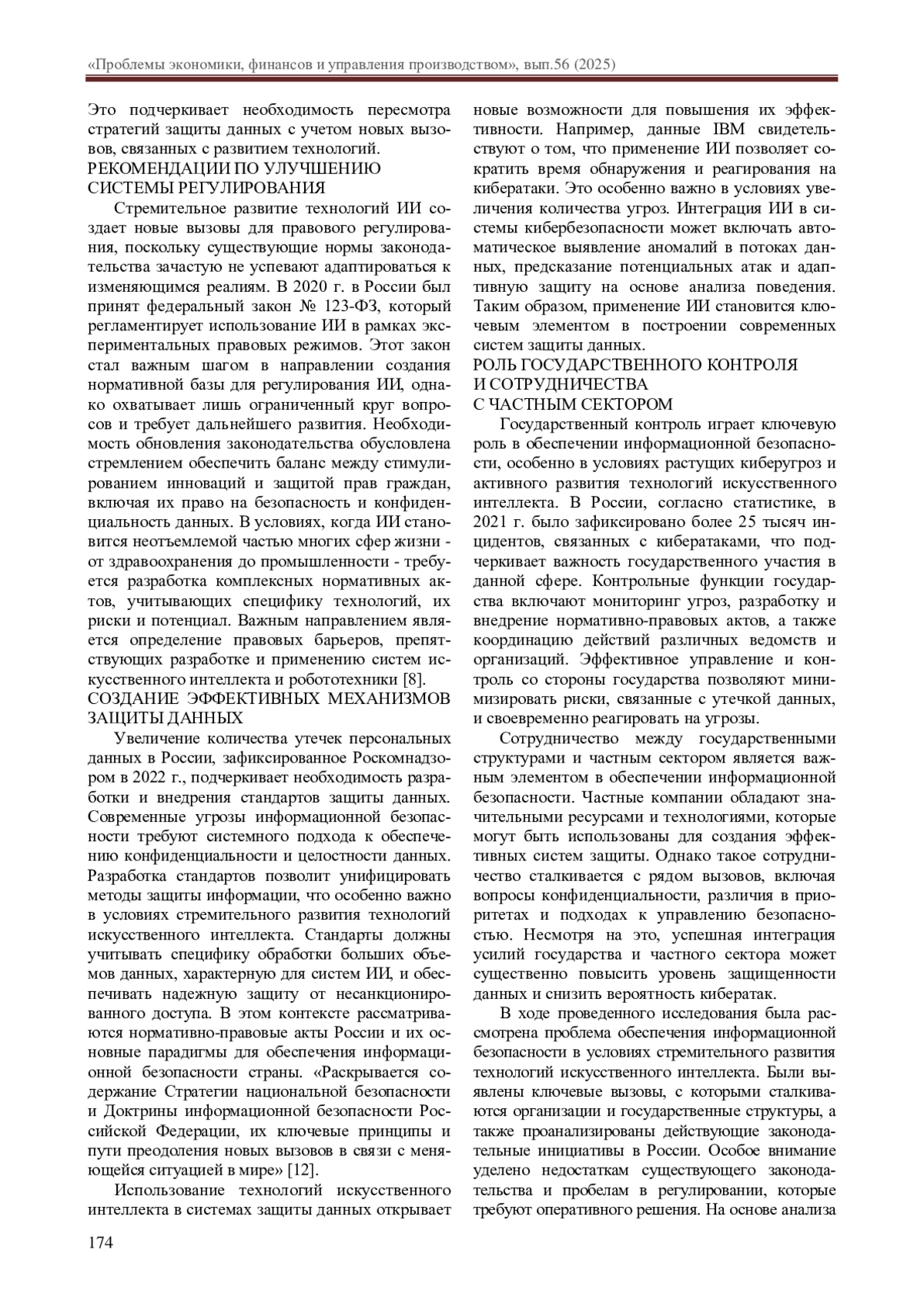 «Проблемы экономики, финансов и управления производством», вып.56 (2025)

Это подчеркивает необходимость пересмотра стратегий защиты данных с учетом новых вызовов, связанных с развитием технологий.

РЕКОМЕНДАЦИИ ПО УЛУЧШЕНИЮ СИСТЕМЫ РЕГУЛИРОВАНИЯ

Стремительное развитие технологий ИИ создает новые вызовы для правового регулирования, поскольку существующие нормы законодательства зачастую не успевают адаптироваться к изменяющимся реалиям. В 2020 г. в России был принят федеральный закон № 123-ФЗ, который регламентирует использование ИИ в рамках экспериментальных правовых режимов. Этот закон стал важным шагом в направлении создания нормативной базы для регулирования ИИ, однако охватывает лишь ограниченный круг вопросов и требует дальнейшего развития. Необходимость обновления законодательства обусловлена стремлением обеспечить баланс между стимулированием инноваций и защитой прав граждан, включая их право на безопасность и конфиденциальность данных. В условиях, когда ИИ становится неотъемлемой частью многих сфер жизни - от здравоохранения до промышленности - требуется разработка комплексных нормативных актов, учитывающих специфику технологий, их риски и потенциал. Важным направлением является определение правовых барьеров, препятствующих разработке и применению систем искусственного интеллекта и робототехники [8].

СОЗДАНИЕ ЭФФЕКТИВНЫХ МЕХАНИЗМОВ ЗАЩИТЫ ДАННЫХ

Увеличение количества утечек персональных данных в России, зафиксированное Роскомнадзором в 2022 г., подчеркивает необходимость разработки и внедрения стандартов защиты данных. Современные угрозы информационной безопасности требуют системного подхода к обеспечению конфиденциальности и целостности данных. Разработка стандартов позволит унифицировать методы защиты информации, что особенно важно в условиях стремительного развития технологий искусственного интеллекта. Стандарты должны учитывать специфику обработки больших объемов данных, характерную для систем ИИ, и обеспечивать надежную защиту от несанкционированного доступа. В этом контексте рассматриваются нормативно-правовые акты России и их основные парадигмы для обеспечения информационной безопасности страны. «Раскрывается содержание Стратегии национальной безопасности и Доктрины информационной безопасности Российской Федерации, их ключевые принципы и пути преодоления новых вызовов в связи с меняющейся ситуацией в мире» [12].

Использование технологий искусственного интеллекта в системах защиты данных открывает новые возможности для повышения их эффективности. Например, данные IBM свидетельствуют о том, что применение ИИ позволяет сократить время обнаружения и реагирования на кибератаки. Это особенно важно в условиях увеличения количества угроз. Интеграция ИИ в системы кибербезопасности может включать автоматическое выявление аномалий в потоках данных, предсказание потенциальных атак и адаптивную защиту на основе анализа поведения. Таким образом, применение ИИ становится ключевым элементом в построении современных систем защиты данных.

РОЛЬ ГОСУДАРСТВЕННОГО КОНТРОЛЯ И СОТРУДНИЧЕСТВА С ЧАСТНЫМ СЕКТОРОМ

Государственный контроль играет ключевую роль в обеспечении информационной безопасности, особенно в условиях растущих киберугроз и активного развития технологий искусственного интеллекта. В России, согласно статистике, в 2021 г. было зафиксировано более 25 тысяч инцидентов, связанных с кибератаками, что подчеркивает важность государственного участия в данной сфере. Контрольные функции государства включают мониторинг угроз, разработку и внедрение нормативно-правовых актов, а также координацию действий различных ведомств и организаций. Эффективное управление и контроль со стороны государства позволяют минимизировать риски, связанные с утечкой данных, и своевременно реагировать на угрозы.

Сотрудничество между государственными структурами и частным сектором является важным элементом в обеспечении информационной безопасности. Частные компании обладают значительными ресурсами и технологиями, которые могут быть использованы для создания эффективных систем защиты. Однако такое сотрудничество сталкивается с рядом вызовов, включая вопросы конфиденциальности, различия в приоритетах и подходах к управлению безопасностью. Несмотря на это, успешная интеграция усилий государства и частного сектора может существенно повысить уровень защищенности данных и снизить вероятность кибератак.

В ходе проведенного исследования была рассмотрена проблема обеспечения информационной безопасности в условиях стремительного развития технологий искусственного интеллекта. Были выявлены ключевые вызовы, с которыми сталкиваются организации и государственные структуры, а также проанализированы действующие законодательные инициативы в России. Особое внимание уделено недостаткам существующего законодательства и пробелам в регулировании, которые требуют оперативного решения. На основе анализа

174